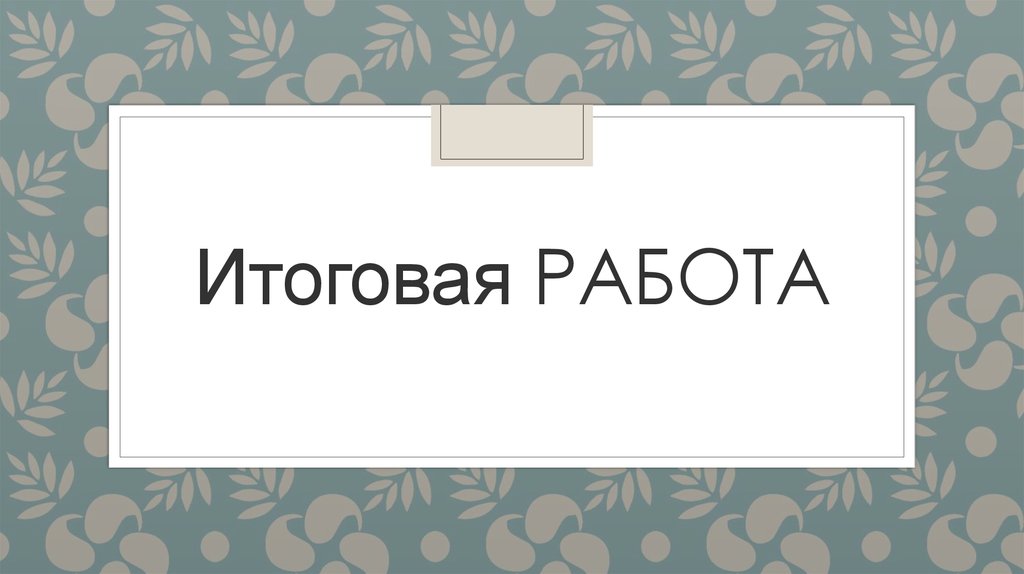 Итоговая РАБОТА